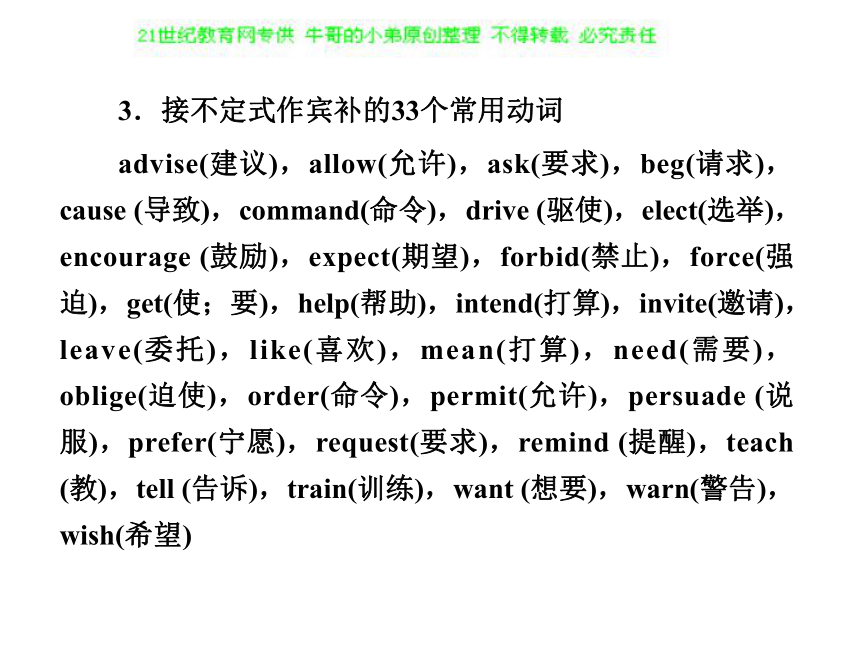 21世纪教育网专供 牛哥的小弟原创整理 不得转载 必究责任

3．接不定式作宾补的33个常用动词

advise(建议)，allow(允许)，ask(要求)，beg(请求)，cause (导致)，command(命令)，drive (驱使)，elect(选举)，encourage (鼓励)，expect(期望)，forbid(禁止)，force(强迫)，get(使；要)，help(帮助)，intend(打算)，invite(邀请)，leave(委托)，like(喜欢)，mean(打算)，need(需要)，oblige(迫使)，order(命令)，permit(允许)，persuade (说服)，prefer(宁愿)，request(要求)，remind (提醒)，teach (教)，tell (告诉)，train(训练)，want (想要)，warn(警告)，wish(希望)